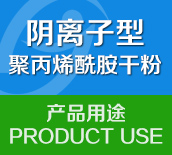 阴离子型
聚丙烯酰胺干粉

产品用途
PRODUCT USE